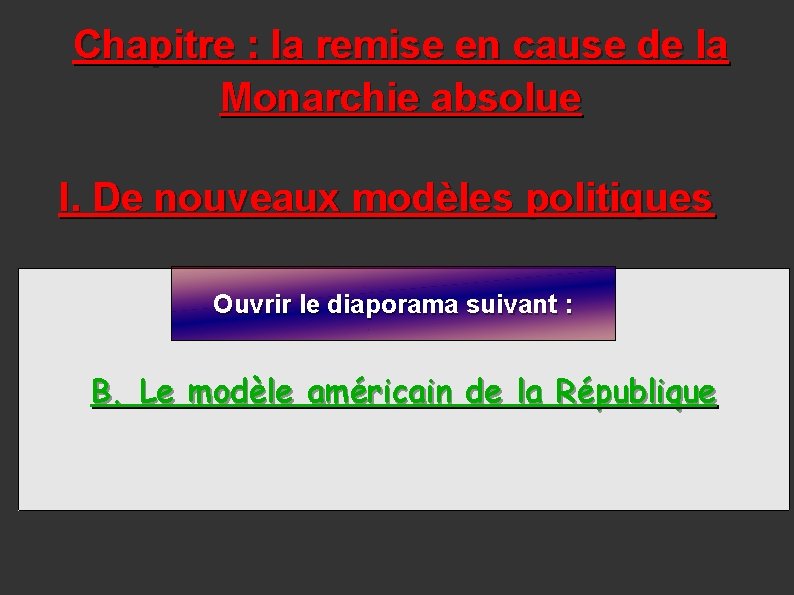 Chapitre : la remise en cause de la Monarchie absolue

I. De nouveaux modèles politiques

Ouvrir le diaporama suivant :

B. Le modèle américain de la République